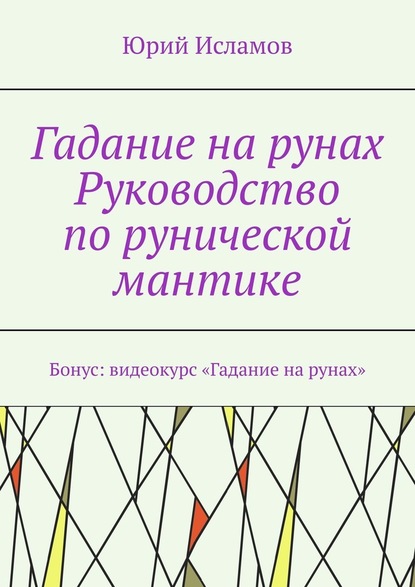 Юрий Исламов

Гадание на рунах Руководство по рунической мантике

Бонус: видеокурс «Гадание на рунах»